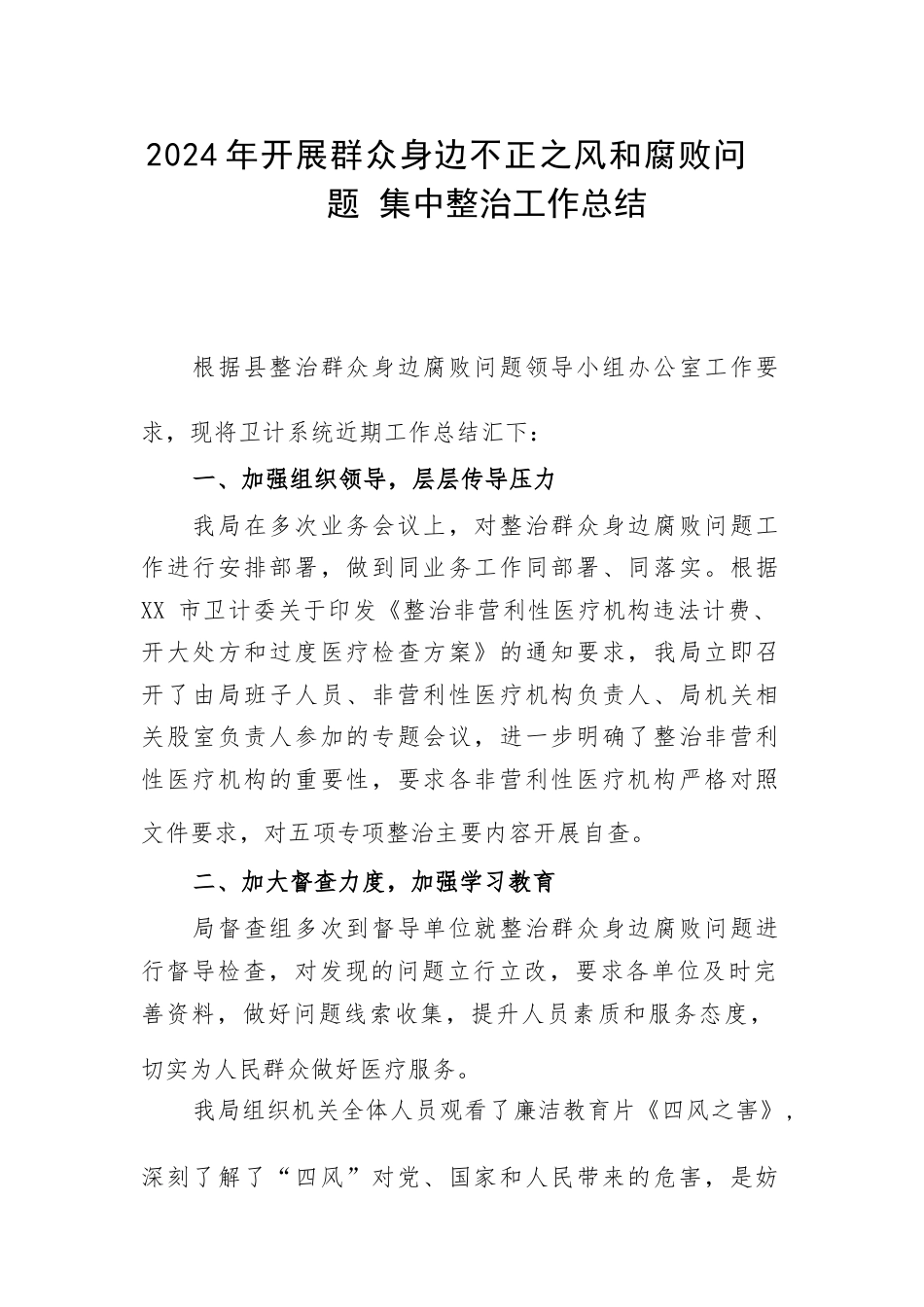 2024年开展群众身边不正之风和腐败问题 集中整治工作总结

根据县整治群众身边腐败问题领导小组办公室工作要求，现将卫计系统近期工作总结汇下：

一、加强组织领导，层层传导压力

我局在多次业务会议上，对整治群众身边腐败问题工作进行安排部署，做到同业务工作同部署、同落实。根据XX 市卫计委关于印发《整治非营利性医疗机构违法计费、开大处方和过度医疗检查方案》的通知要求，我局立即召开了由局班子人员、非营利性医疗机构负责人、局机关相关股室负责人参加的专题会议，进一步明确了整治非营利性医疗机构的重要性，要求各非营利性医疗机构严格对照文件要求，对五项专项整治主要内容开展自查。

二、加大督查力度，加强学习教育

局督查组多次到督导单位就整治群众身边腐败问题进行督导检查，对发现的问题立行立改，要求各单位及时完善资料，做好问题线索收集，提升人员素质和服务态度，切实为人民群众做好医疗服务。

我局组织机关全体人员观看了廉洁教育片《四风之害》，深刻了解了“四风”对党、国家和人民带来的危害，是妨